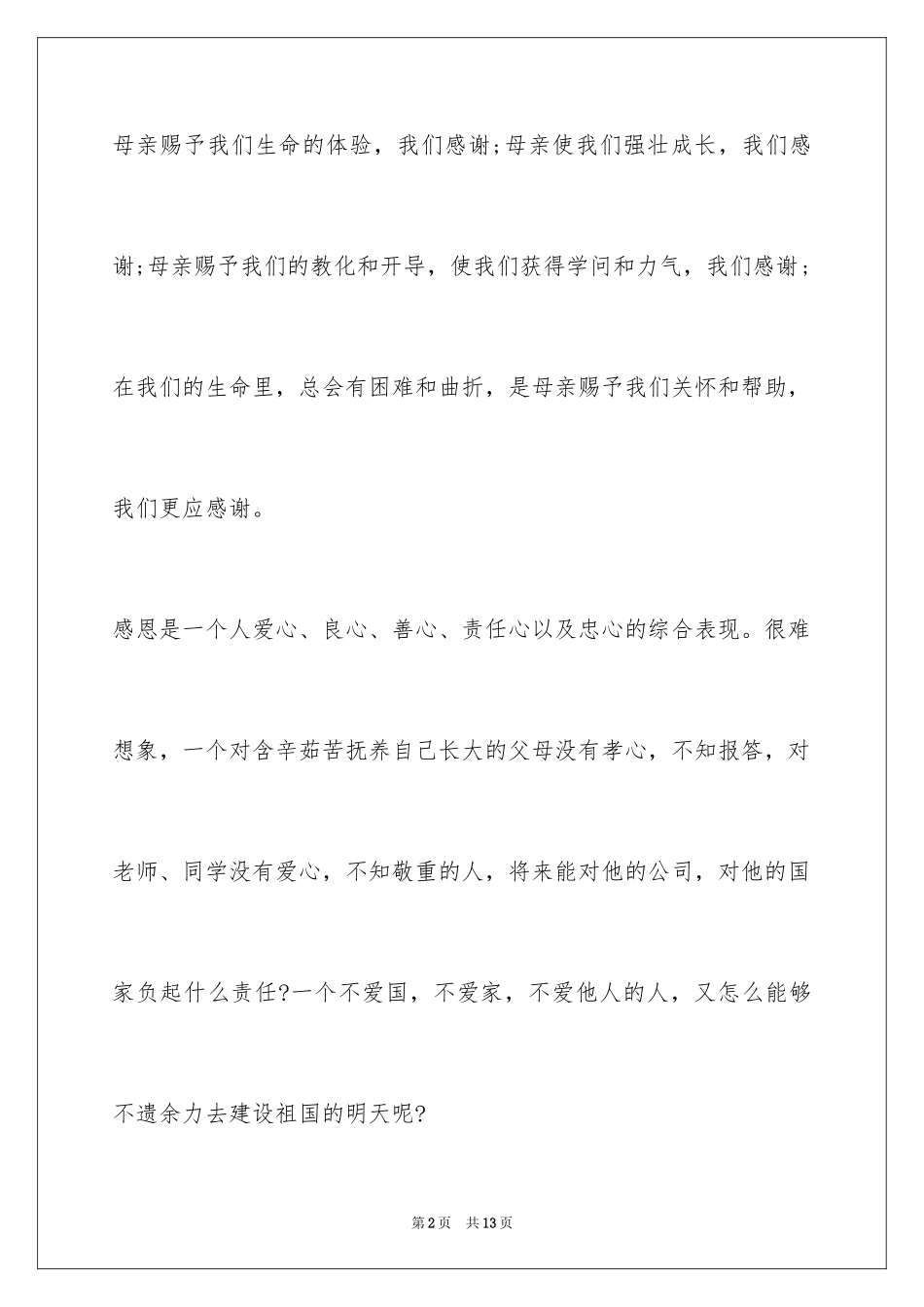 母亲赐予我们生命的体验，我们感谢;母亲使我们强壮成长，我们感谢;母亲赐予我们的教化和开导，使我们获得学问和力气，我们感谢;在我们的生命里，总会有困难和曲折，是母亲赐予我们关怀和帮助，我们更应感谢。

感恩是一个人爱心、良心、善心、责任心以及忠心的综合表现。很难想象，一个对含辛茹苦抚养自己长大的父母没有孝心，不知报答，对老师、同学没有爱心，不知敬重的人，将来能对他的公司，对他的国家负起什么责任?一个不爱国，不爱家，不爱他人的人，又怎么能够不遗余力去建设祖国的明天呢?

第2页　共13页